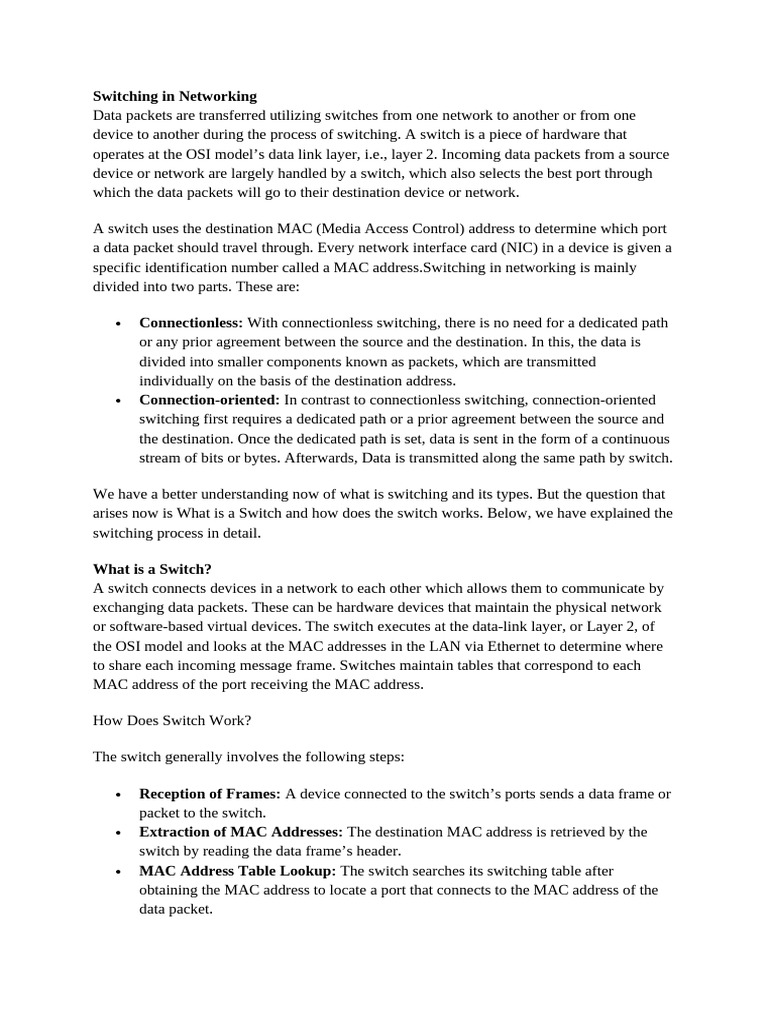 Switching in Networking
Data packets are transferred utilizing switches from one network to another or from one device to another during the process of switching. A switch is a piece of hardware that operates at the OSI model's data link layer, i.e., layer 2. Incoming data packets from a source device or network are largely handled by a switch, which also selects the best port through which the data packets will go to their destination device or network.

A switch uses the destination MAC (Media Access Control) address to determine which port a data packet should travel through. Every network interface card (NIC) in a device is given a specific identification number called a MAC address.Switching in networking is mainly divided into two parts. These are:

• Connectionless: With connectionless switching, there is no need for a dedicated path or any prior agreement between the source and the destination. In this, the data is divided into smaller components known as packets, which are transmitted individually on the basis of the destination address.
• Connection-oriented: In contrast to connectionless switching, connection-oriented switching first requires a dedicated path or a prior agreement between the source and the destination. Once the dedicated path is set, data is sent in the form of a continuous stream of bits or bytes. Afterwards, Data is transmitted along the same path by switch.

We have a better understanding now of what is switching and its types. But the question that arises now is What is a Switch and how does the switch works. Below, we have explained the switching process in detail.

What is a Switch?
A switch connects devices in a network to each other which allows them to communicate by exchanging data packets. These can be hardware devices that maintain the physical network or software-based virtual devices. The switch executes at the data-link layer, or Layer 2, of the OSI model and looks at the MAC addresses in the LAN via Ethernet to determine where to share each incoming message frame. Switches maintain tables that correspond to each MAC address of the port receiving the MAC address.

How Does Switch Work?

The switch generally involves the following steps:

• Reception of Frames: A device connected to the switch's ports sends a data frame or packet to the switch.
• Extraction of MAC Addresses: The destination MAC address is retrieved by the switch by reading the data frame's header.
• MAC Address Table Lookup: The switch searches its switching table after obtaining the MAC address to locate a port that connects to the MAC address of the data packet.